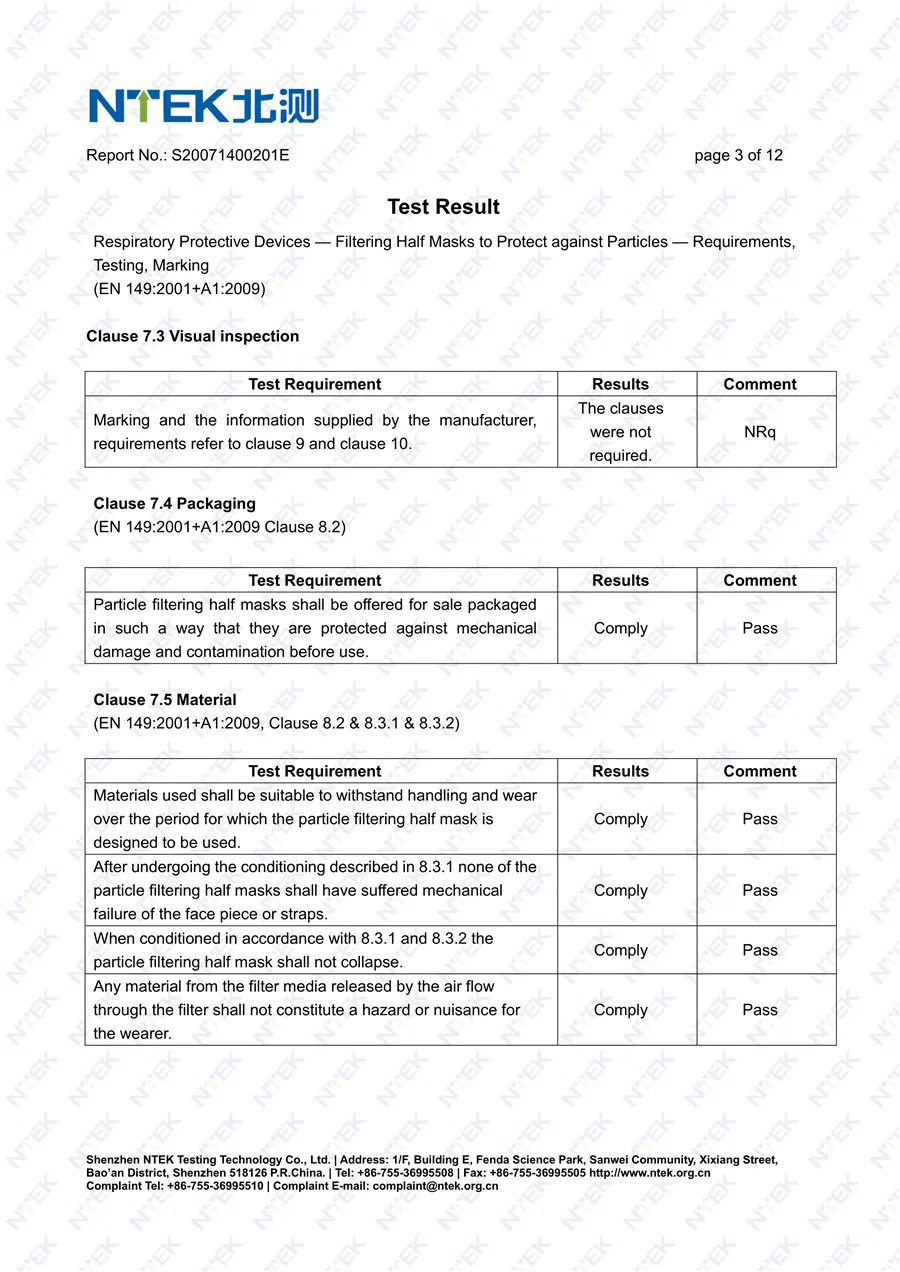 NTEK北测

Report No.: S20071400201E page 3 of 12

Test Result

Respiratory Protective Devices — Filtering Half Masks to Protect against Particles — Requirements, Testing, Marking
(EN 149:2001+A1:2009)

Clause 7.3 Visual inspection

| Test Requirement | Results | Comment |
|---|---|---|
| Marking and the information supplied by the manufacturer, requirements refer to clause 9 and clause 10. | The clauses were not required. | NRq |

Clause 7.4 Packaging
(EN 149:2001+A1:2009 Clause 8.2)

| Test Requirement | Results | Comment |
|---|---|---|
| Particle filtering half masks shall be offered for sale packaged in such a way that they are protected against mechanical damage and contamination before use. | Comply | Pass |

Clause 7.5 Material
(EN 149:2001+A1:2009, Clause 8.2 & 8.3.1 & 8.3.2)

| Test Requirement | Results | Comment |
|---|---|---|
| Materials used shall be suitable to withstand handling and wear over the period for which the particle filtering half mask is designed to be used. | Comply | Pass |
| After undergoing the conditioning described in 8.3.1 none of the particle filtering half masks shall have suffered mechanical failure of the face piece or straps. | Comply | Pass |
| When conditioned in accordance with 8.3.1 and 8.3.2 the particle filtering half mask shall not collapse. | Comply | Pass |
| Any material from the filter media released by the air flow through the filter shall not constitute a hazard or nuisance for the wearer. | Comply | Pass |

Shenzhen NTEK Testing Technology Co., Ltd. | Address: 1/F, Building E, Fenda Science Park, Sanwei Community, Xixiang Street, Bao'an District, Shenzhen 518126 P.R.China. | Tel: +86-755-36995508 | Fax: +86-755-36995505 http://www.ntek.org.cn
Complaint Tel: +86-755-36995510 | Complaint E-mail: complaint@ntek.org.cn